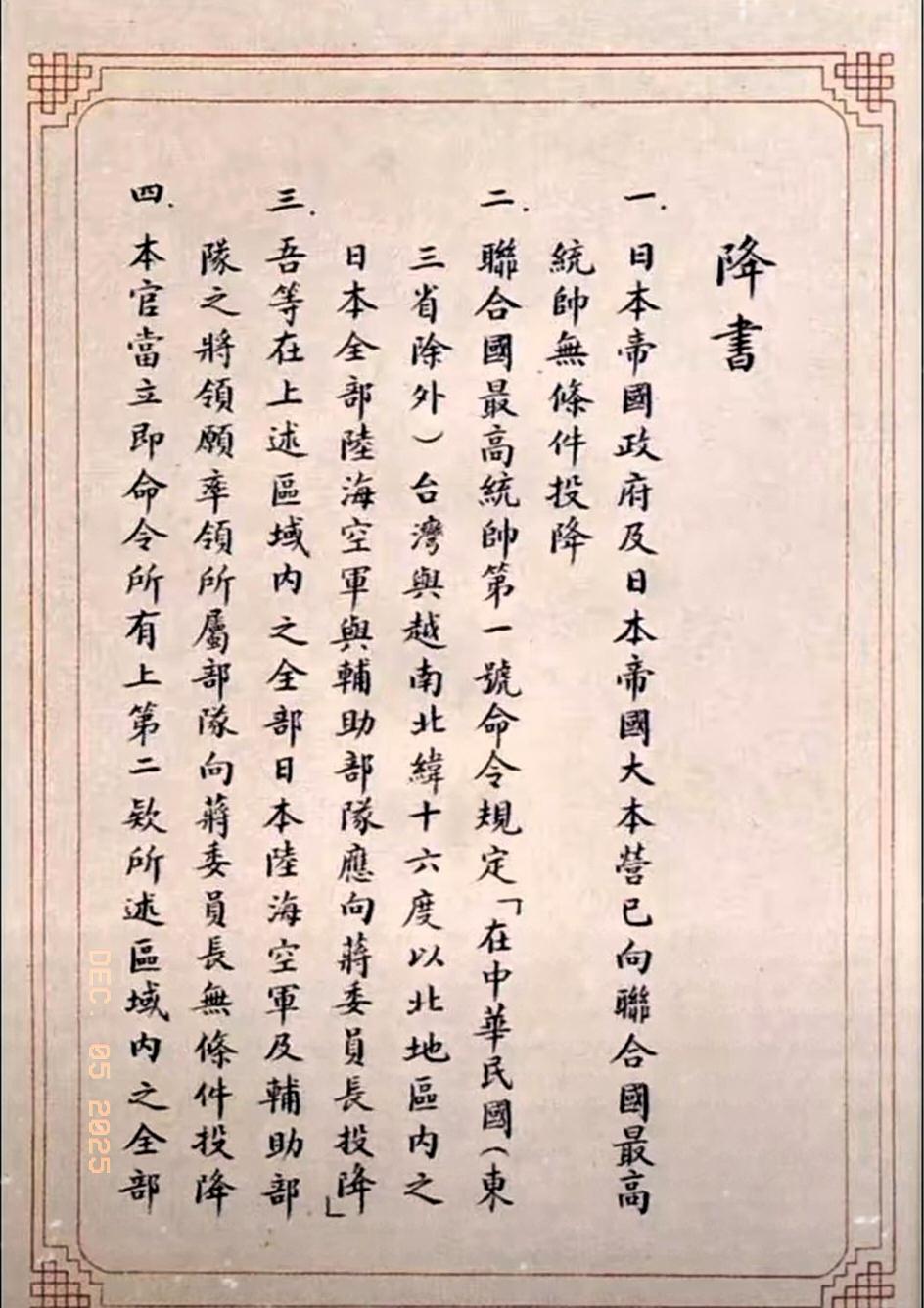 降書

一. 日本帝國政府及日本帝國大本營已向聯合國最高統帥無條件投降

二. 聯合國最高統帥第一號命令規定「在中華民國(東三省除外)台灣與越南北緯十六度以北地區內之日本全部陸海空軍與輔助部隊應向蔣委員長投降」

三. 吾等在上述區域內之全部日本陸海空軍及輔助部隊之將領願率領所屬部隊向蔣委員長無條件投降

四. 本官當立即命令所有上第二欵所述區域內之全部

DEC. 05 2025